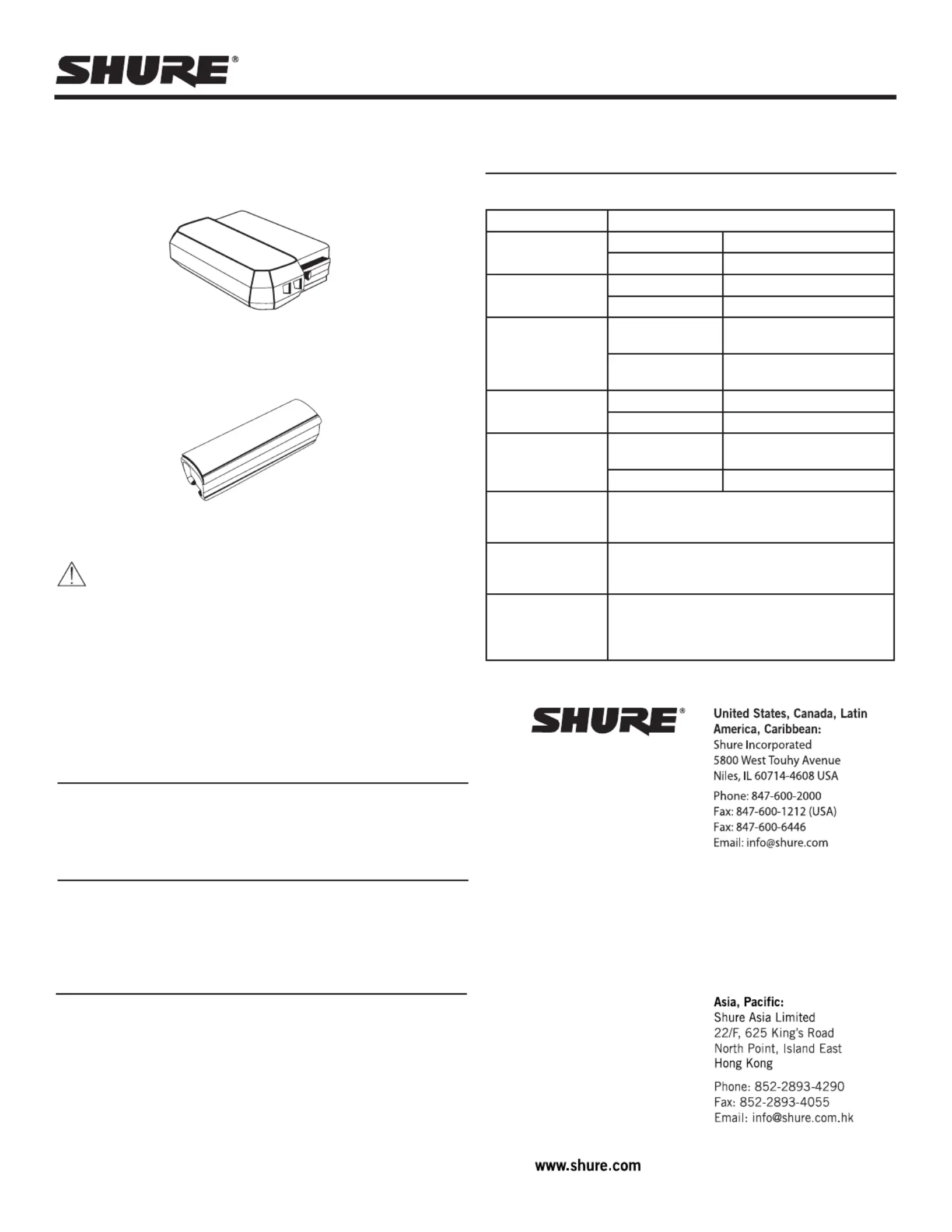 SHURE®

SHURE®

United States, Canada, Latin America, Caribbean:
Shure Incorporated
5800 West Touhy Avenue
Niles, IL 60714-4608 USA

Phone: 847-600-2000
Fax: 847-600-1212 (USA)
Fax: 847-600-6446
Email: info@shure.com

Asia, Pacific:
Shure Asia Limited
22/F, 625 King's Road
North Point, Island East
Hong Kong

Phone: 852-2893-4290
Fax: 852-2893-4055
Email: info@shure.com.hk

www.shure.com